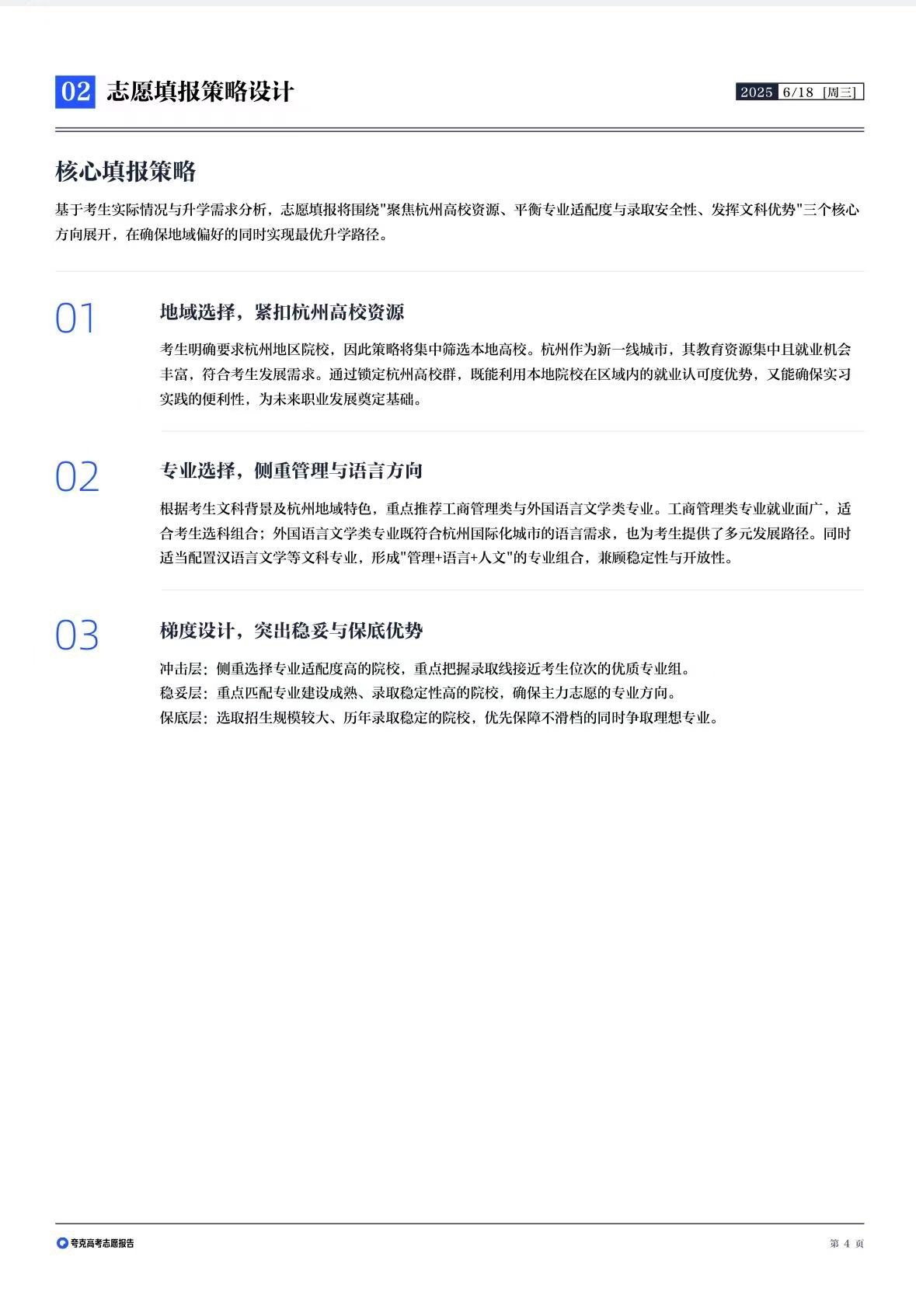 02 志愿填报策略设计

2025 6/18 [周三]

核心填报策略

基于考生实际情况与升学需求分析，志愿填报将围绕"聚焦杭州高校资源、平衡专业适配度与录取安全性、发挥文科优势"三个核心方向展开，在确保地域偏好的同时实现最优升学路径。

01

地域选择，紧扣杭州高校资源

考生明确要求杭州地区院校，因此策略将集中筛选本地高校。杭州作为新一线城市，其教育资源集中且就业机会丰富，符合考生发展需求。通过锁定杭州高校群，既能利用本地院校在区域内的就业认可度优势，又能确保实习实践的便利性，为未来职业发展奠定基础。

02

专业选择，侧重管理与语言方向

根据考生文科背景及杭州地域特色，重点推荐工商管理类与外国语言文学类专业。工商管理类专业就业面广，适合考生选科组合；外国语言文学类专业既符合杭州国际化城市的语言需求，也为考生提供了多元发展路径。同时适当配置汉语言文学等文科专业，形成"管理+语言+人文"的专业组合，兼顾稳定性与开放性。

03

梯度设计，突出稳妥与保底优势

冲击层：侧重选择专业适配度高的院校，重点把握录取线接近考生位次的优质专业组。
稳妥层：重点匹配专业建设成熟、录取稳定性高的院校，确保主力志愿的专业方向。
保底层：选取招生规模较大、历年录取稳定的院校，优先保障不滑档的同时争取理想专业。

夸克高考志愿报告

第 4 页